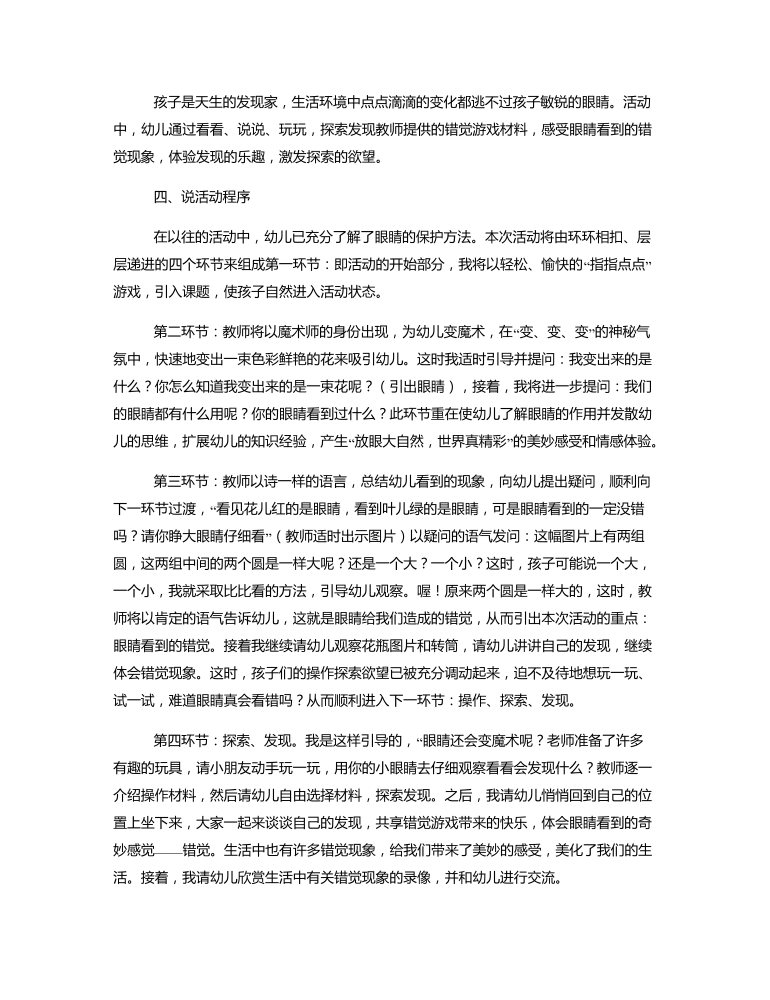 孩子是天生的发现家，生活环境中点点滴滴的变化都逃不过孩子敏锐的眼睛。活动中，幼儿通过看看、说说、玩玩，探索发现教师提供的错觉游戏材料，感受眼睛看到的错觉现象，体验发现的乐趣，激发探索的欲望。

四、说活动程序

在以往的活动中，幼儿已充分了解了眼睛的保护方法。本次活动将由环环相扣、层层递进的四个环节来组成第一环节：即活动的开始部分，我将以轻松、愉快的“指指点点”游戏，引入课题，使孩子自然进入活动状态。

第二环节：教师将以魔术师的身份出现，为幼儿变魔术，在“变、变、变”的神秘气氛中，快速地变出一束色彩鲜艳的花来吸引幼儿。这时我适时引导并提问：我变出来的是什么？你怎么知道我变出来的是一束花呢？（引出眼睛），接着，我将进一步提问：我们的眼睛都有什么用呢？你的眼睛看到过什么？此环节重在使幼儿了解眼睛的作用并发散幼儿的思维，扩展幼儿的知识经验，产生“放眼大自然，世界真精彩”的美妙感受和情感体验。

第三环节：教师以诗一样的语言，总结幼儿看到的现象，向幼儿提出疑问，顺利向下一环节过渡，“看见花儿红的是眼睛，看到叶儿绿的是眼睛，可是眼睛看到的一定没错吗？请你睁大眼睛仔细看”（教师适时出示图片）以疑问的语气发问：这幅图片上有两组圆，这两组中间的两个圆是一样大呢？还是一个大？一个小？这时，孩子可能说一个大，一个小，我就采取比比看的方法，引导幼儿观察。喔！原来两个圆是一样大的，这时，教师将以肯定的语气告诉幼儿，这就是眼睛给我们造成的错觉，从而引出本次活动的重点：眼睛看到的错觉。接着我继续请幼儿观察花瓶图片和转筒，请幼儿讲讲自己的发现，继续体会错觉现象。这时，孩子们的操作探索欲望已被充分调动起来，迫不及待地想玩一玩、试一试，难道眼睛真会看错吗？从而顺利进入下一环节：操作、探索、发现。

第四环节：探索、发现。我是这样引导的，“眼睛还会变魔术呢？老师准备了许多有趣的玩具，请小朋友动手玩一玩，用你的小眼睛去仔细观察看看会发现什么？教师逐一介绍操作材料，然后请幼儿自由选择材料，探索发现。之后，我请幼儿悄悄回到自己的位置上坐下来，大家一起来谈谈自己的发现，共享错觉游戏带来的快乐，体会眼睛看到的奇妙感觉——错觉。生活中也有许多错觉现象，给我们带来了美妙的感受，美化了我们的生活。接着，我请幼儿欣赏生活中有关错觉现象的录像，并和幼儿进行交流。